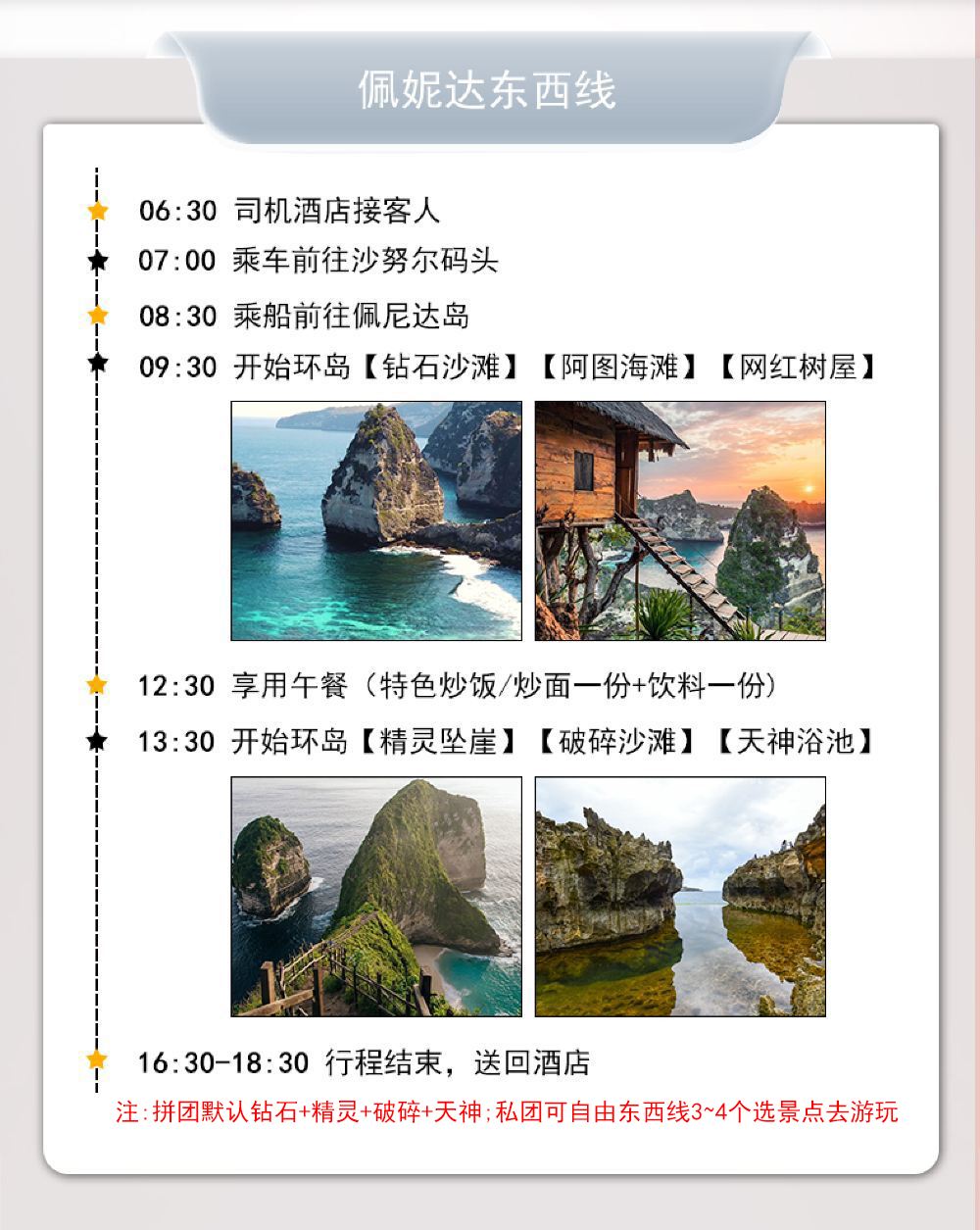 佩妮达东西线

06:30 司机酒店接客人

07:00 乘车前往沙努尔码头

08:30 乘船前往佩尼达岛

09:30 开始环岛【钻石沙滩】【阿图海滩】【网红树屋】

12:30 享用午餐(特色炒饭/炒面一份+饮料一份)

13:30 开始环岛【精灵坠崖】【破碎沙滩】【天神浴池】

16:30-18:30 行程结束，送回酒店

注:拼团默认钻石+精灵+破碎+天神;私团可自由东西线3~4个选景点去游玩